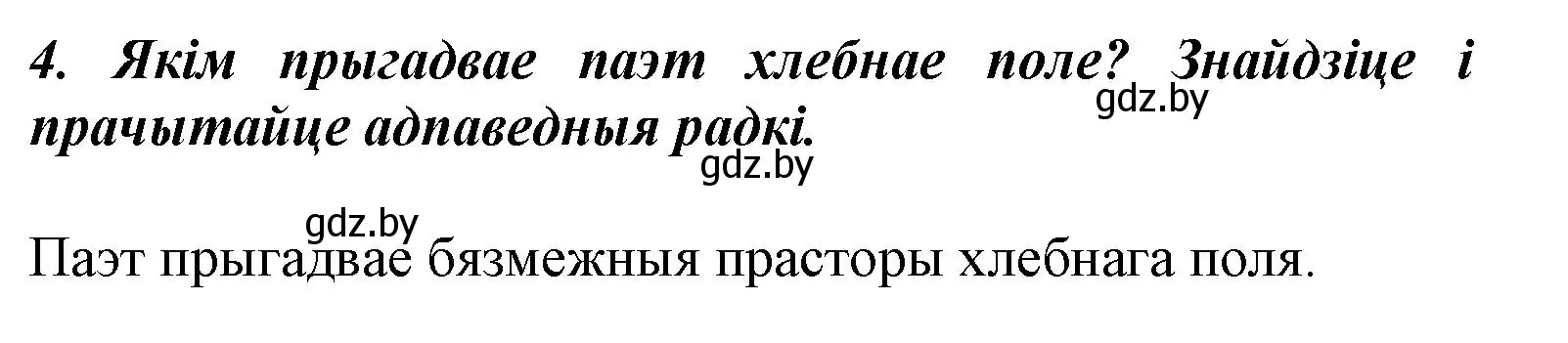 4. Якім прыгадвае паэт хлебнае поле? Знайдзіце і прачытайце адпаведныя радкі.

gdz.by

gdz.by

gdz.by

Паэт прыгадвае бязмежныя прасторы хлебнага поля.